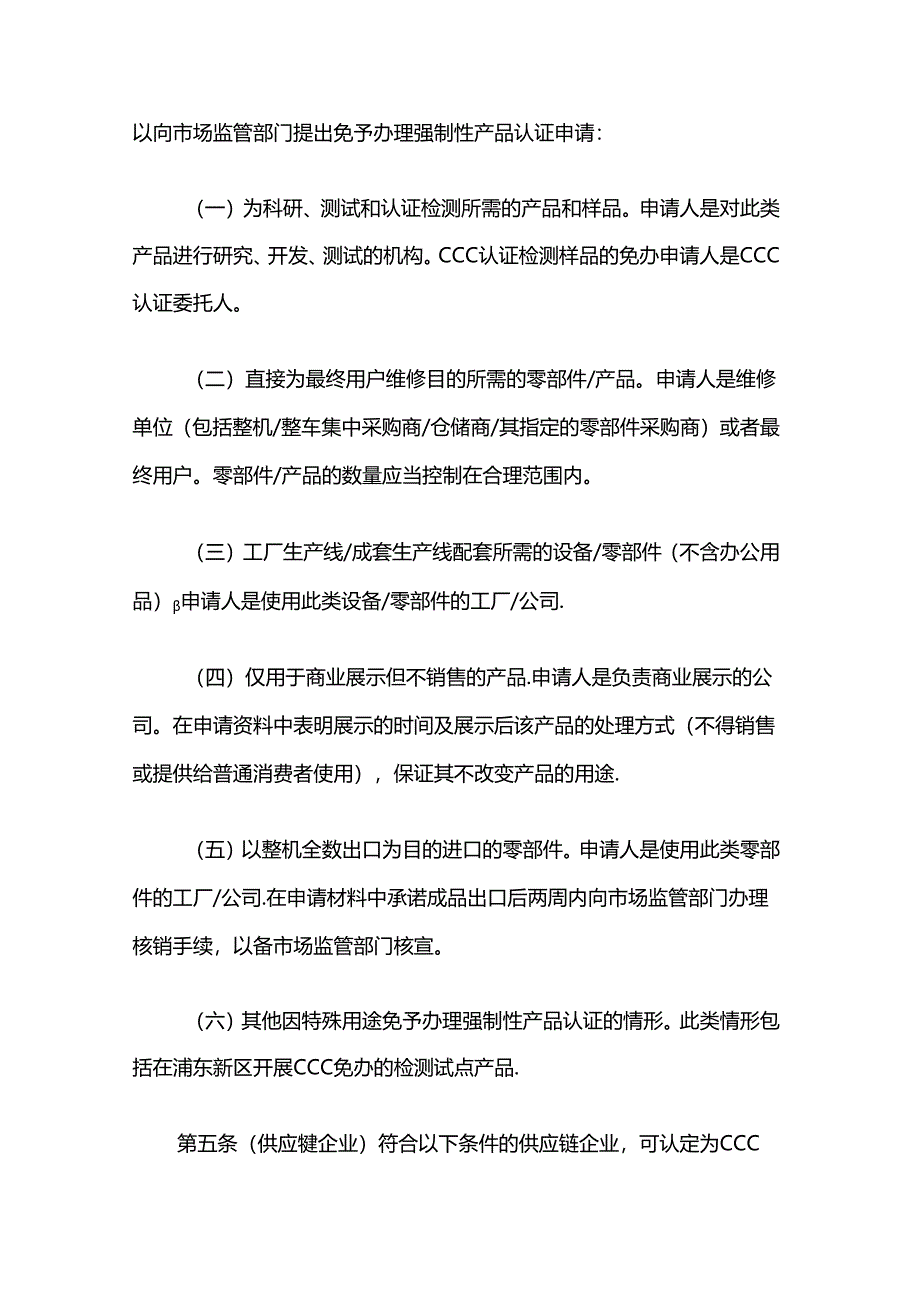 以向市场监管部门提出免予办理强制性产品认证申请:

（一）为科研、测试和认证检测所需的产品和样品。申请人是对此类产品进行研究、开发、测试的机构。CCC认证检测样品的免办申请人是CCC认证委托人。

（二）直接为最终用户维修目的所需的零部件/产品。申请人是维修单位（包括整机/整车集中采购商/仓储商/其指定的零部件采购商）或者最终用户。零部件/产品的数量应当控制在合理范围内。

（三）工厂生产线/成套生产线配套所需的设备/零部件（不含办公用品）β申请人是使用此类设备/零部件的工厂/公司.

（四）仅用于商业展示但不销售的产品.申请人是负责商业展示的公司。在申请资料中表明展示的时间及展示后该产品的处理方式（不得销售或提供给普通消费者使用），保证其不改变产品的用途.

（五）以整机全数出口为目的进口的零部件。申请人是使用此类零部件的工厂/公司.在申请材料中承诺成品出口后两周内向市场监管部门办理核销手续，以备市场监管部门核宣。

（六）其他因特殊用途免予办理强制性产品认证的情形。此类情形包括在浦东新区开展CCC免办的检测试点产品.

第五条（供应键企业）符合以下条件的供应链企业，可认定为CCC